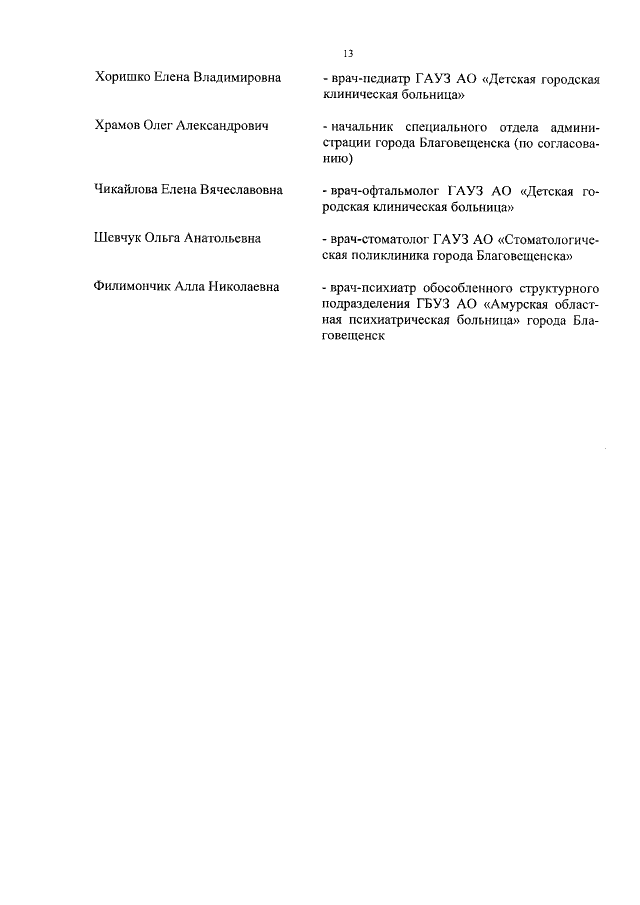 13

Хоришко Елена Владимировна - врач-педиатр ГАУЗ АО «Детская городская клиническая больница»

Храмов Олег Александрович - начальник специального отдела администрации города Благовещенска (по согласованию)

Чикайлова Елена Вячеславовна - врач-офтальмолог ГАУЗ АО «Детская городская клиническая больница»

Шевчук Ольга Анатольевна - врач-стоматолог ГАУЗ АО «Стоматологическая поликлиника города Благовещенска»

Филимончик Алла Николаевна - врач-психиатр обособленного структурного подразделения ГБУЗ АО «Амурская областная психиатрическая больница» города Благовещенск